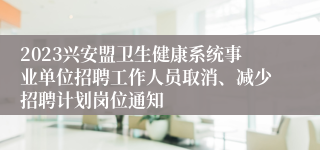 2023兴安盟卫生健康系统事业单位招聘工作人员取消、减少招聘计划岗位通知